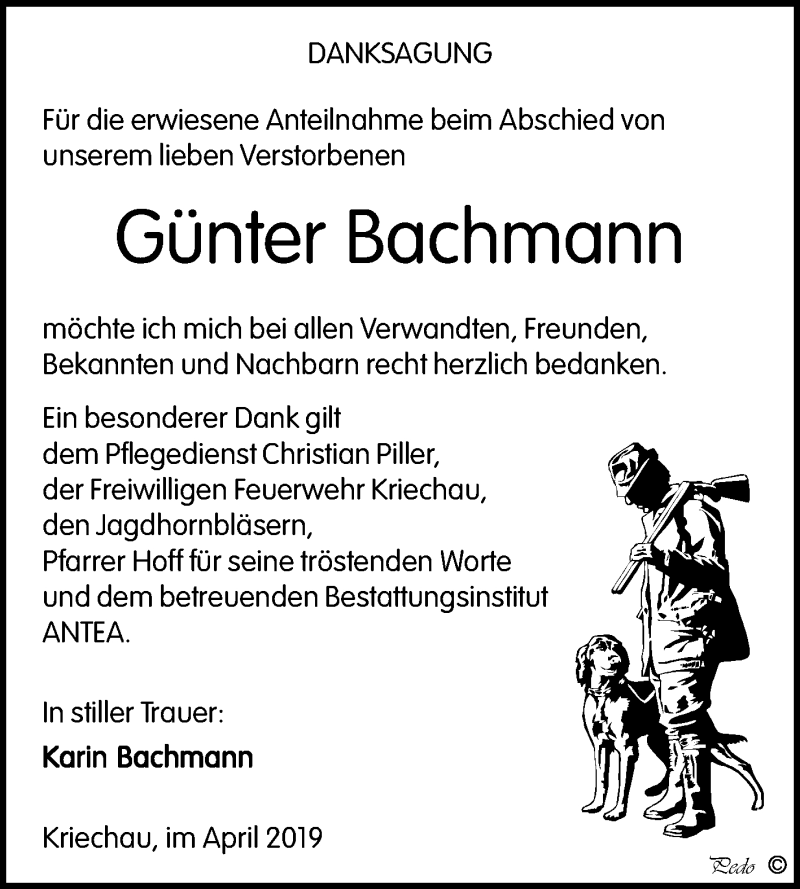 DANKSAGUNG

Für die erwiesene Anteilnahme beim Abschied von unserem lieben Verstorbenen

Günter Bachmann

möchte ich mich bei allen Verwandten, Freunden, Bekannten und Nachbarn recht herzlich bedanken.

Ein besonderer Dank gilt
dem Pflegedienst Christian Piller,
der Freiwilligen Feuerwehr Kriechau,
den Jagdhornbläsern,
Pfarrer Hoff für seine tröstenden Worte
und dem betreuenden Bestattungsinstitut
ANTEA.

In stiller Trauer:
Karin Bachmann

Kriechau, im April 2019

Pedo ©